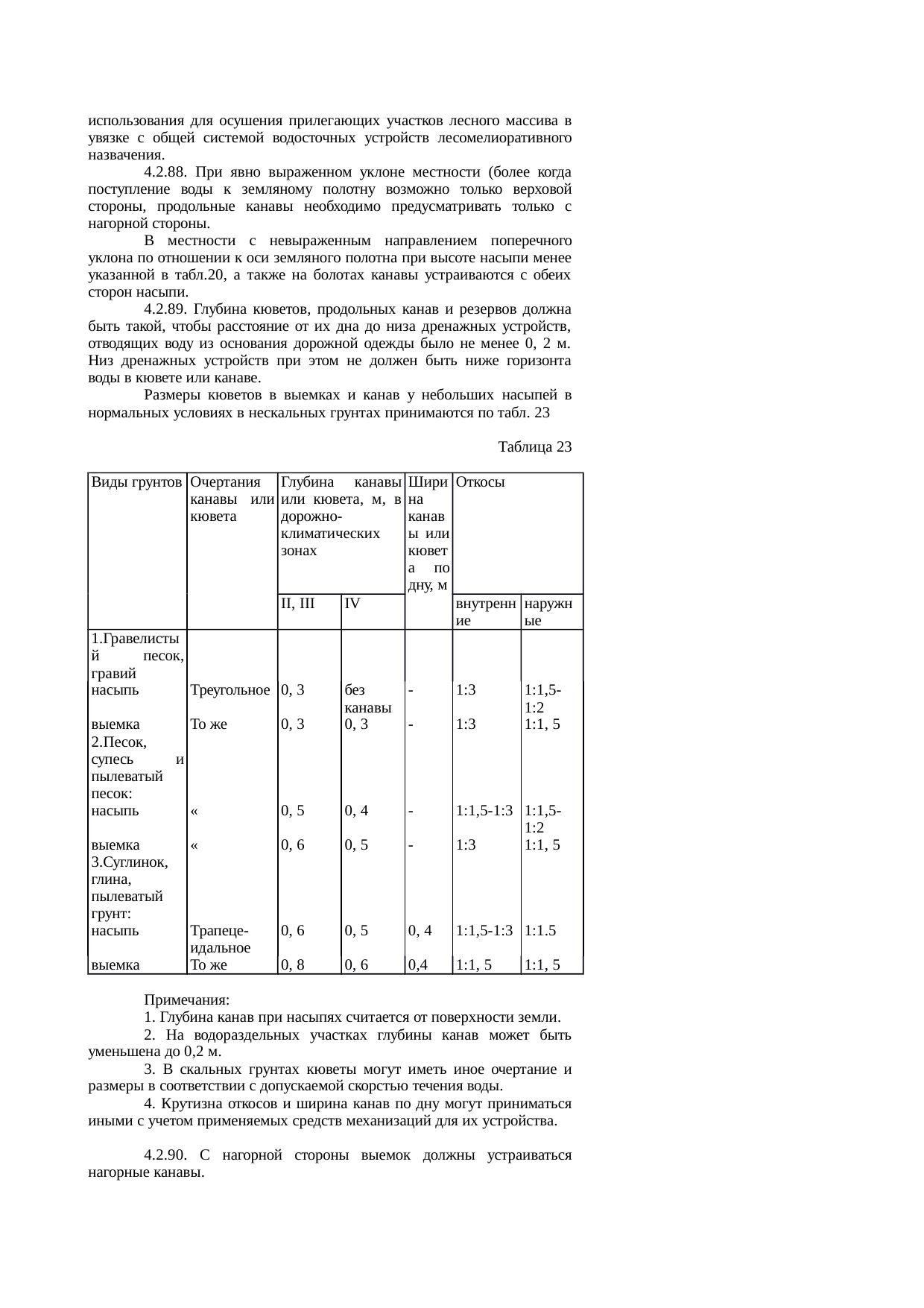 использования для осушения прилегающих участков лесного массива в увязке с общей системой водосточных устройств лесомелиоративного назвачения.

4.2.88. При явно выраженном уклоне местности (более когда поступление воды к земляному полотну возможно только верховой стороны, продольные канавы необходимо предусматривать только с нагорной стороны.

В местности с невыраженным направлением поперечного уклона по отношении к оси земляного полотна при высоте насыпи менее указанной в табл.20, а также на болотах канавы устраиваются с обеих сторон насыпи.

4.2.89. Глубина кюветов, продольных канав и резервов должна быть такой, чтобы расстояние от их дна до низа дренажных устройств, отводящих воду из основания дорожной одежды было не менее 0, 2 м. Низ дренажных устройств при этом не должен быть ниже горизонта воды в кювете или канаве.

Размеры кюветов в выемках и канав у небольших насыпей в нормальных условиях в нескальных грунтах принимаются по табл. 23

Таблица 23

| Виды грунтов | Очертания канавы или кювета | Глубина канавы или кювета, м, в дорожно-климатических зонах | | Ширина канавы или кювета по дну, м | Откосы | |
|---|---|---|---|---|---|---|
| | | II, III | IV | | внутренние | наружные |
| 1.Гравелистый песок, гравий | | | | | | |
| насыпь | Треугольное | 0, 3 | без канавы | - | 1:3 | 1:1,5-1:2 |
| выемка | То же | 0, 3 | 0, 3 | - | 1:3 | 1:1, 5 |
| 2.Песок, супесь и пылеватый песок: | | | | | | |
| насыпь | « | 0, 5 | 0, 4 | - | 1:1,5-1:3 | 1:1,5-1:2 |
| выемка | « | 0, 6 | 0, 5 | - | 1:3 | 1:1, 5 |
| 3.Суглинок, глина, пылеватый грунт: | | | | | | |
| насыпь | Трапеце-идальное | 0, 6 | 0, 5 | 0, 4 | 1:1,5-1:3 | 1:1.5 |
| выемка | То же | 0, 8 | 0, 6 | 0,4 | 1:1, 5 | 1:1, 5 |

Примечания:

1. Глубина канав при насыпях считается от поверхности земли.

2. На водораздельных участках глубины канав может быть уменьшена до 0,2 м.

3. В скальных грунтах кюветы могут иметь иное очертание и размеры в соответствии с допускаемой скорстью течения воды.

4. Крутизна откосов и ширина канав по дну могут приниматься иными с учетом применяемых средств механизаций для их устройства.

4.2.90. С нагорной стороны выемок должны устраиваться нагорные канавы.